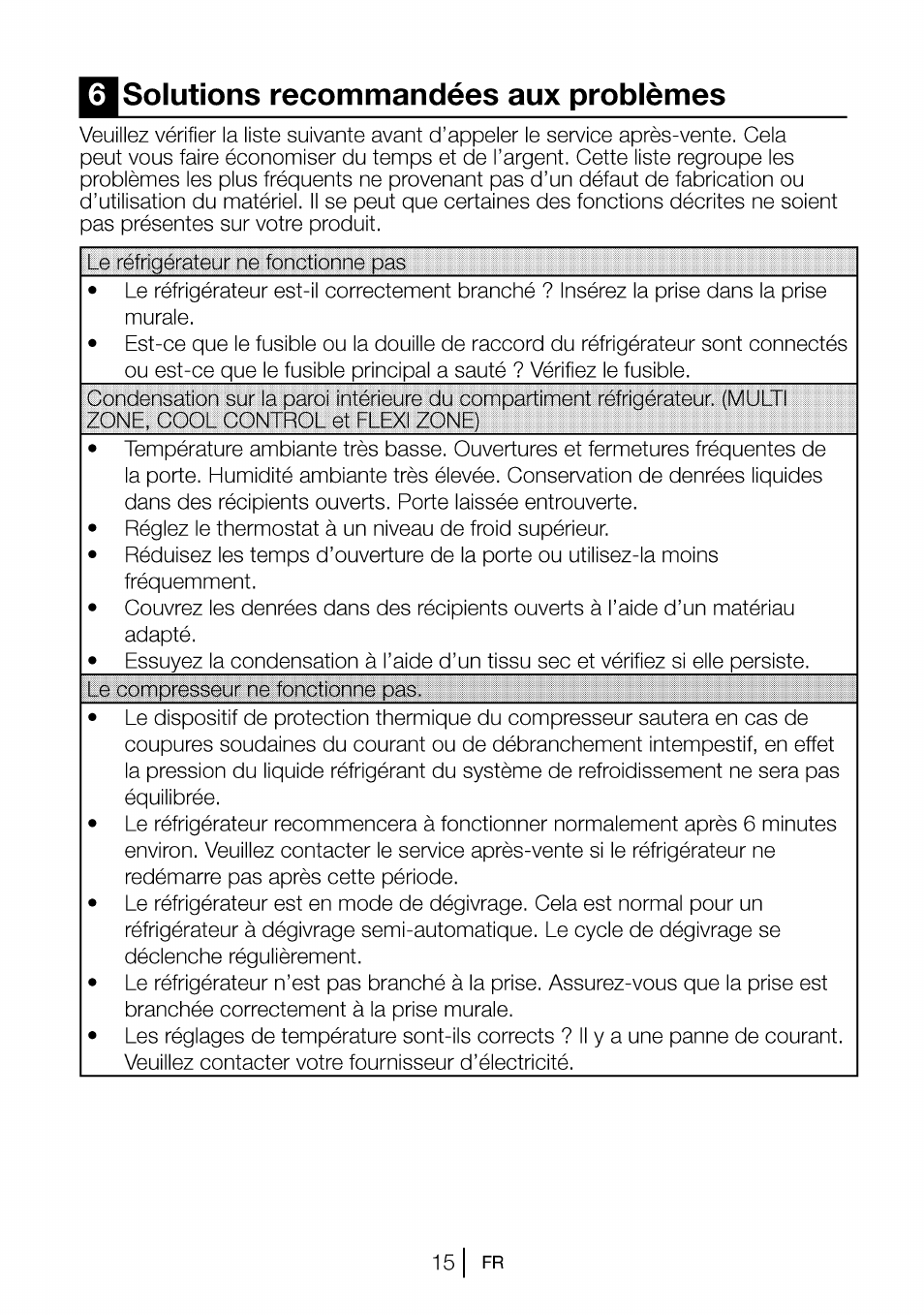 6 Solutions recommandées aux problèmes

Veuillez vérifier la liste suivante avant d'appeler le service après-vente. Cela peut vous faire économiser du temps et de l'argent. Cette liste regroupe les problèmes les plus fréquents ne provenant pas d'un défaut de fabrication ou d'utilisation du matériel. Il se peut que certaines des fonctions décrites ne soient pas présentes sur votre produit.

Le réfrigérateur ne fonctionne pas

• Le réfrigérateur est-il correctement branché ? Insérez la prise dans la prise murale.
• Est-ce que le fusible ou la douille de raccord du réfrigérateur sont connectés ou est-ce que le fusible principal a sauté ? Vérifiez le fusible.

Condensation sur la paroi intérieure du compartiment réfrigérateur. (MULTI ZONE, COOL CONTROL et FLEXI ZONE)

• Température ambiante très basse. Ouvertures et fermetures fréquentes de la porte. Humidité ambiante très élevée. Conservation de denrées liquides dans des récipients ouverts. Porte laissée entrouverte.
• Réglez le thermostat à un niveau de froid supérieur.
• Réduisez les temps d'ouverture de la porte ou utilisez-la moins fréquemment.
• Couvrez les denrées dans des récipients ouverts à l'aide d'un matériau adapté.
• Essuyez la condensation à l'aide d'un tissu sec et vérifiez si elle persiste.

Le compresseur ne fonctionne pas.

• Le dispositif de protection thermique du compresseur sautera en cas de coupures soudaines du courant ou de débranchement intempestif, en effet la pression du liquide réfrigérant du système de refroidissement ne sera pas équilibrée.
• Le réfrigérateur recommencera à fonctionner normalement après 6 minutes environ. Veuillez contacter le service après-vente si le réfrigérateur ne redémarre pas après cette période.
• Le réfrigérateur est en mode de dégivrage. Cela est normal pour un réfrigérateur à dégivrage semi-automatique. Le cycle de dégivrage se déclenche régulièrement.
• Le réfrigérateur n'est pas branché à la prise. Assurez-vous que la prise est branchée correctement à la prise murale.
• Les réglages de température sont-ils corrects ? Il y a une panne de courant. Veuillez contacter votre fournisseur d'électricité.

15 | FR